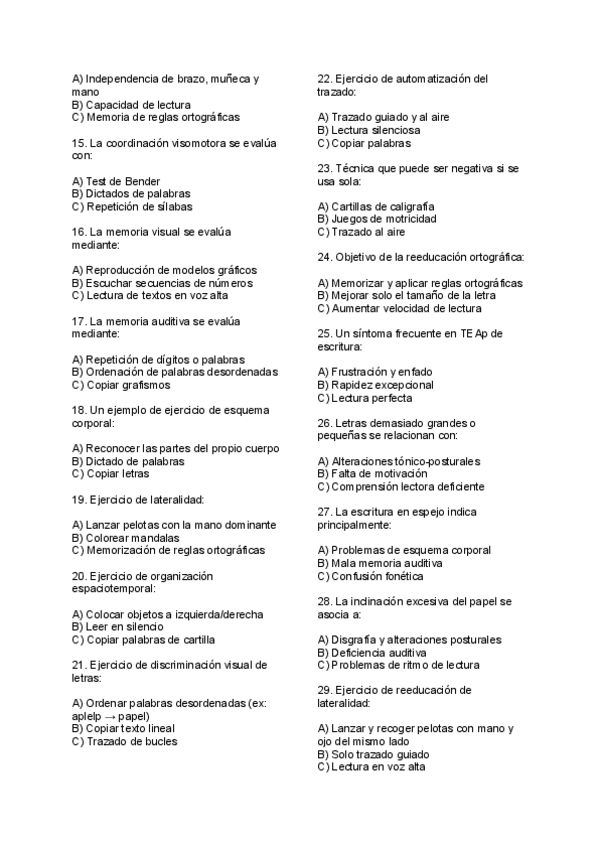 A) Independencia de brazo, muñeca y mano
B) Capacidad de lectura
C) Memoria de reglas ortográficas

15. La coordinación visomotora se evalúa con:

A) Test de Bender
B) Dictados de palabras
C) Repetición de sílabas

16. La memoria visual se evalúa mediante:

A) Reproducción de modelos gráficos
B) Escuchar secuencias de números
C) Lectura de textos en voz alta

17. La memoria auditiva se evalúa mediante:

A) Repetición de dígitos o palabras
B) Ordenación de palabras desordenadas
C) Copiar grafismos

18. Un ejemplo de ejercicio de esquema corporal:

A) Reconocer las partes del propio cuerpo
B) Dictado de palabras
C) Copiar letras

19. Ejercicio de lateralidad:

A) Lanzar pelotas con la mano dominante
B) Colorear mandalas
C) Memorización de reglas ortográficas

20. Ejercicio de organización espaciotemporal:

A) Colocar objetos a izquierda/derecha
B) Leer en silencio
C) Copiar palabras de cartilla

21. Ejercicio de discriminación visual de letras:

A) Ordenar palabras desordenadas (ex: aplelp → papel)
B) Copiar texto lineal
C) Trazado de bucles

22. Ejercicio de automatización del trazado:

A) Trazado guiado y al aire
B) Lectura silenciosa
C) Copiar palabras

23. Técnica que puede ser negativa si se usa sola:

A) Cartillas de caligrafía
B) Juegos de motricidad
C) Trazado al aire

24. Objetivo de la reeducación ortográfica:

A) Memorizar y aplicar reglas ortográficas
B) Mejorar solo el tamaño de la letra
C) Aumentar velocidad de lectura

25. Un síntoma frecuente en TEAp de escritura:

A) Frustración y enfado
B) Rapidez excepcional
C) Lectura perfecta

26. Letras demasiado grandes o pequeñas se relacionan con:

A) Alteraciones tónico-posturales
B) Falta de motivación
C) Comprensión lectora deficiente

27. La escritura en espejo indica principalmente:

A) Problemas de esquema corporal
B) Mala memoria auditiva
C) Confusión fonética

28. La inclinación excesiva del papel se asocia a:

A) Disgrafía y alteraciones posturales
B) Deficiencia auditiva
C) Problemas de ritmo de lectura

29. Ejercicio de reeducación de lateralidad:

A) Lanzar y recoger pelotas con mano y ojo del mismo lado
B) Solo trazado guiado
C) Lectura en voz alta